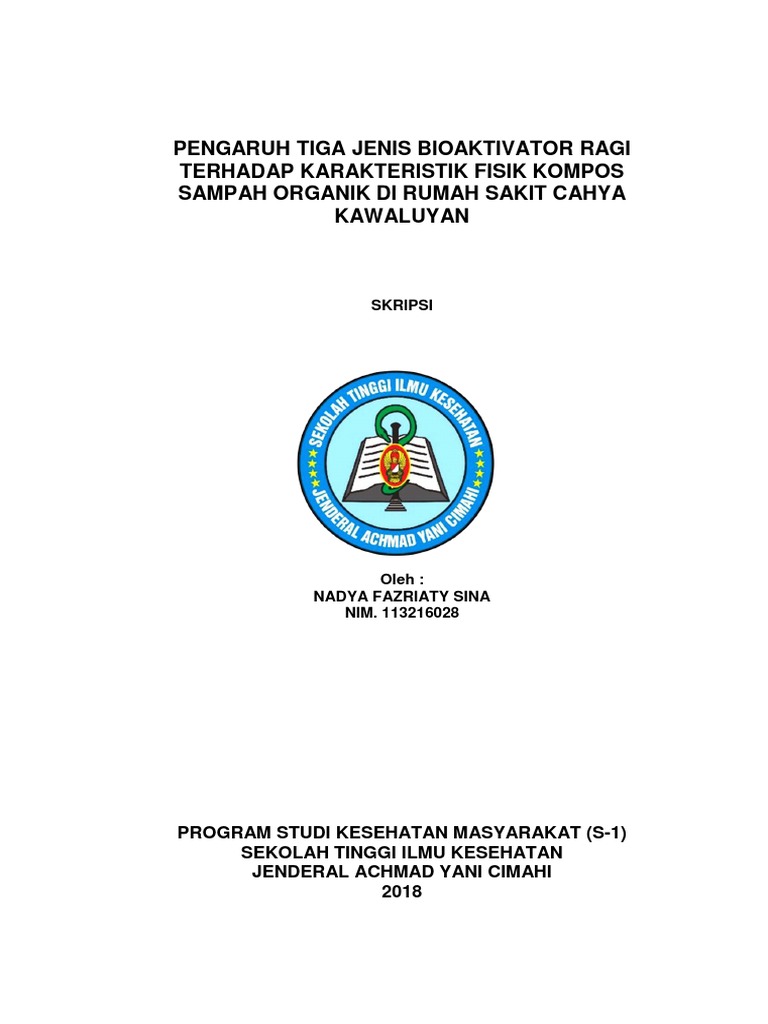 PENGARUH TIGA JENIS BIOAKTIVATOR RAGI TERHADAP KARAKTERISTIK FISIK KOMPOS SAMPAH ORGANIK DI RUMAH SAKIT CAHYA KAWALUYAN

SKRIPSI

SEKOLAH TINGGI ILMU KESEHATAN
JENDERAL ACHMAD YANI CIMAHI

Oleh :
NADYA FAZRIATY SINA
NIM. 113216028

PROGRAM STUDI KESEHATAN MASYARAKAT (S-1)
SEKOLAH TINGGI ILMU KESEHATAN
JENDERAL ACHMAD YANI CIMAHI
2018